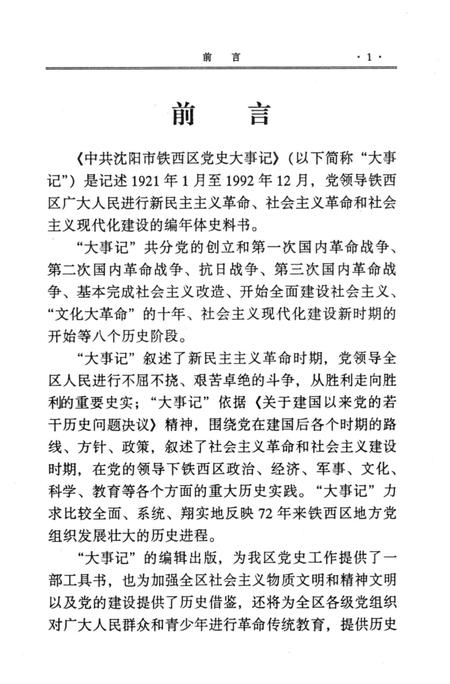 前　言　·1·

前　言

《中共沈阳市铁西区党史大事记》（以下简称“大事记”）是记述1921年1月至1992年12月，党领导铁西区广大人民进行新民主主义革命、社会主义革命和社会主义现代化建设的编年体史料书。

“大事记”共分党的创立和第一次国内革命战争、第二次国内革命战争、抗日战争、第三次国内革命战争、基本完成社会主义改造、开始全面建设社会主义、“文化大革命”的十年、社会主义现代化建设新时期的开始等八个历史阶段。

“大事记”叙述了新民主主义革命时期，党领导全区人民进行不屈不挠、艰苦卓绝的斗争，从胜利走向胜利的重要史实；“大事记”依据《关于建国以来党的若干历史问题决议》精神，围绕党在建国后各个时期的路线、方针、政策，叙述了社会主义革命和社会主义建设时期，在党的领导下铁西区政治、经济、军事、文化、科学、教育等各个方面的重大历史实践。“大事记”力求比较全面、系统、翔实地反映72年来铁西区地方党组织发展壮大的历史进程。

“大事记”的编辑出版，为我区党史工作提供了一部工具书，也为加强全区社会主义物质文明和精神文明以及党的建设提供了历史借鉴，还将为全区各级党组织对广大人民群众和青少年进行革命传统教育，提供历史